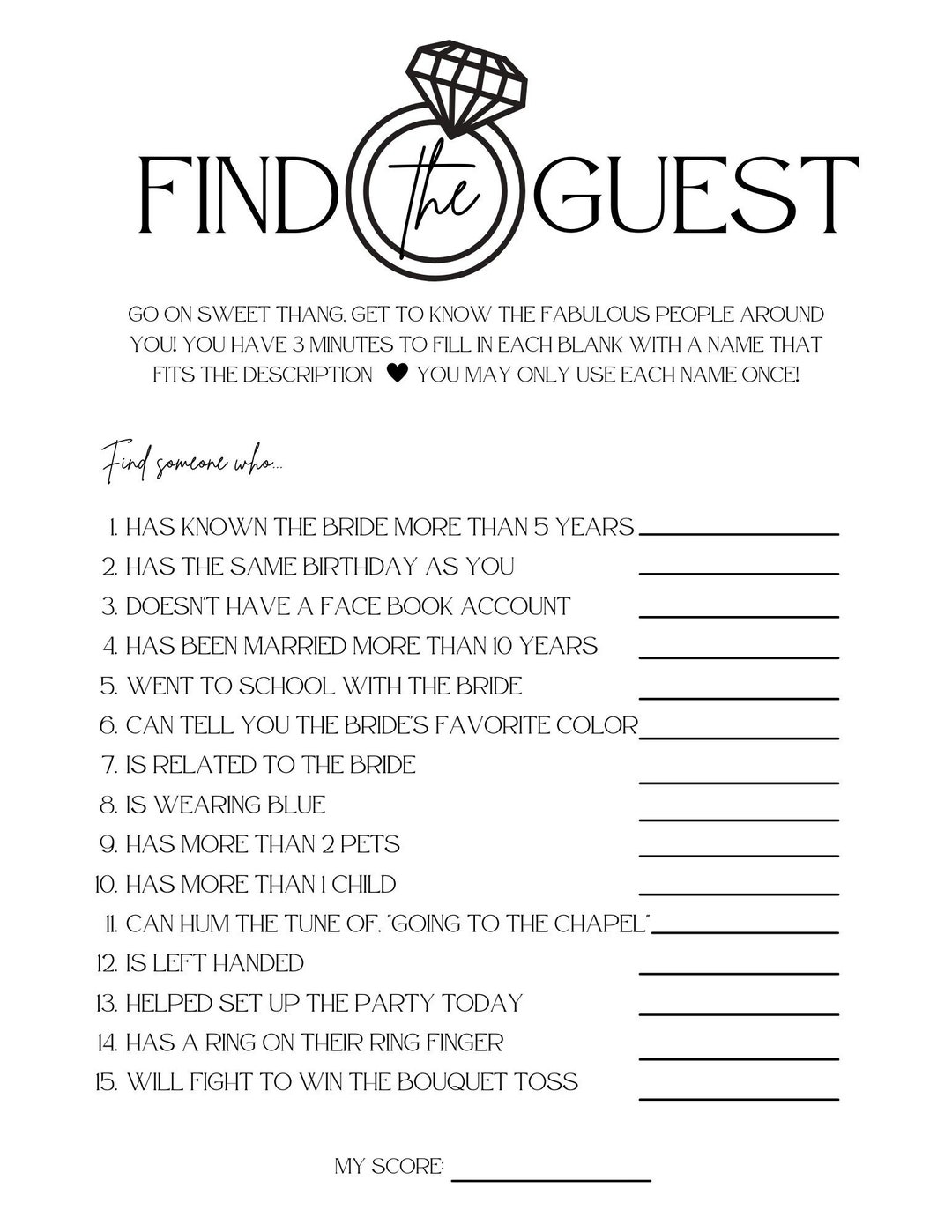 FIND the GUEST

GO ON SWEET THANG, GET TO KNOW THE FABULOUS PEOPLE AROUND YOU! YOU HAVE 3 MINUTES TO FILL IN EACH BLANK WITH A NAME THAT FITS THE DESCRIPTION ♥ YOU MAY ONLY USE EACH NAME ONCE!

Find someone who...

1. HAS KNOWN THE BRIDE MORE THAN 5 YEARS ______
2. HAS THE SAME BIRTHDAY AS YOU ______
3. DOESN'T HAVE A FACE BOOK ACCOUNT ______
4. HAS BEEN MARRIED MORE THAN 10 YEARS ______
5. WENT TO SCHOOL WITH THE BRIDE ______
6. CAN TELL YOU THE BRIDE'S FAVORITE COLOR ______
7. IS RELATED TO THE BRIDE ______
8. IS WEARING BLUE ______
9. HAS MORE THAN 2 PETS ______
10. HAS MORE THAN 1 CHILD ______
11. CAN HUM THE TUNE OF, "GOING TO THE CHAPEL" ______
12. IS LEFT HANDED ______
13. HELPED SET UP THE PARTY TODAY ______
14. HAS A RING ON THEIR RING FINGER ______
15. WILL FIGHT TO WIN THE BOUQUET TOSS ______

MY SCORE: ______